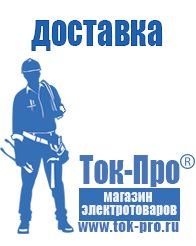 доставка

Ток-Про®

магазин электротоваров

www.tok-pro.ru